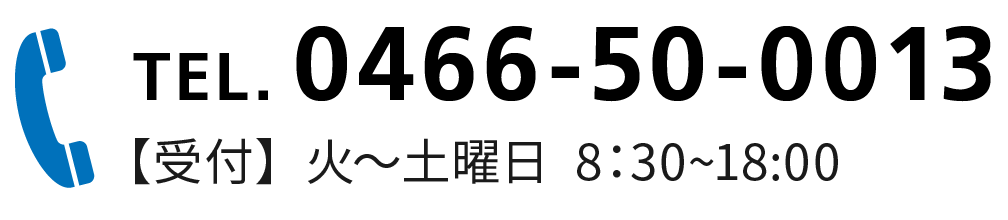 TEL. 0466-50-0013

【受付】火～土曜日 8：30~18:00